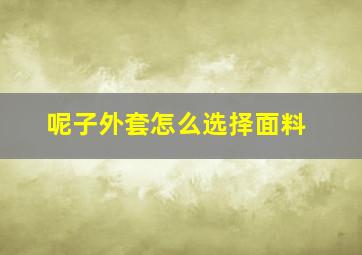 呢子外套怎么选择面料